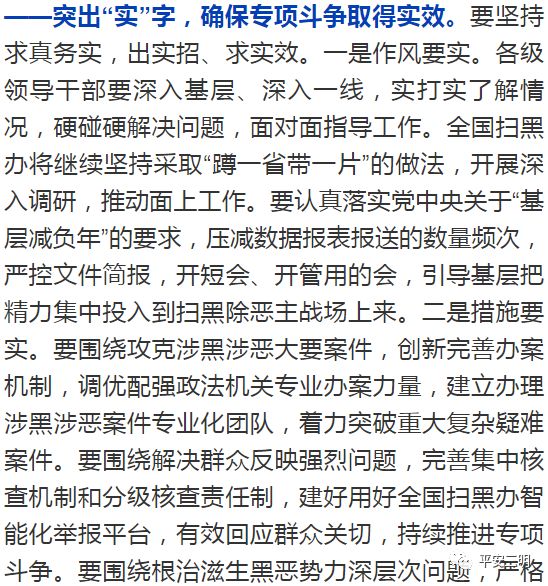 ——突出“实”字，确保专项斗争取得实效。要坚持求真务实，出实招、求实效。一是作风要实。各级领导干部要深入基层、深入一线，实打实了解情况，硬碰硬解决问题，面对面指导工作。全国扫黑办将继续坚持采取“蹲一省带一片”的做法，开展深入调研，推动面上工作。要认真落实党中央关于“基层减负年”的要求，压减数据报表报送的数量频次，严控文件简报，开短会、开管用的会，引导基层把精力集中投入到扫黑除恶主战场上来。二是措施要实。要围绕攻克涉黑涉恶大要案件，创新完善办案机制，调优配强政法机关专业办案力量，建立办理涉黑涉恶案件专业化团队，着力突破重大复杂疑难案件。要围绕解决群众反映强烈问题，完善集中核查机制和分级核查责任制，建好用好全国扫黑办智能化举报平台，有效回应群众关切，持续推进专项斗争。要围绕根治滋生黑恶势力深层次问题，严格

平安三明